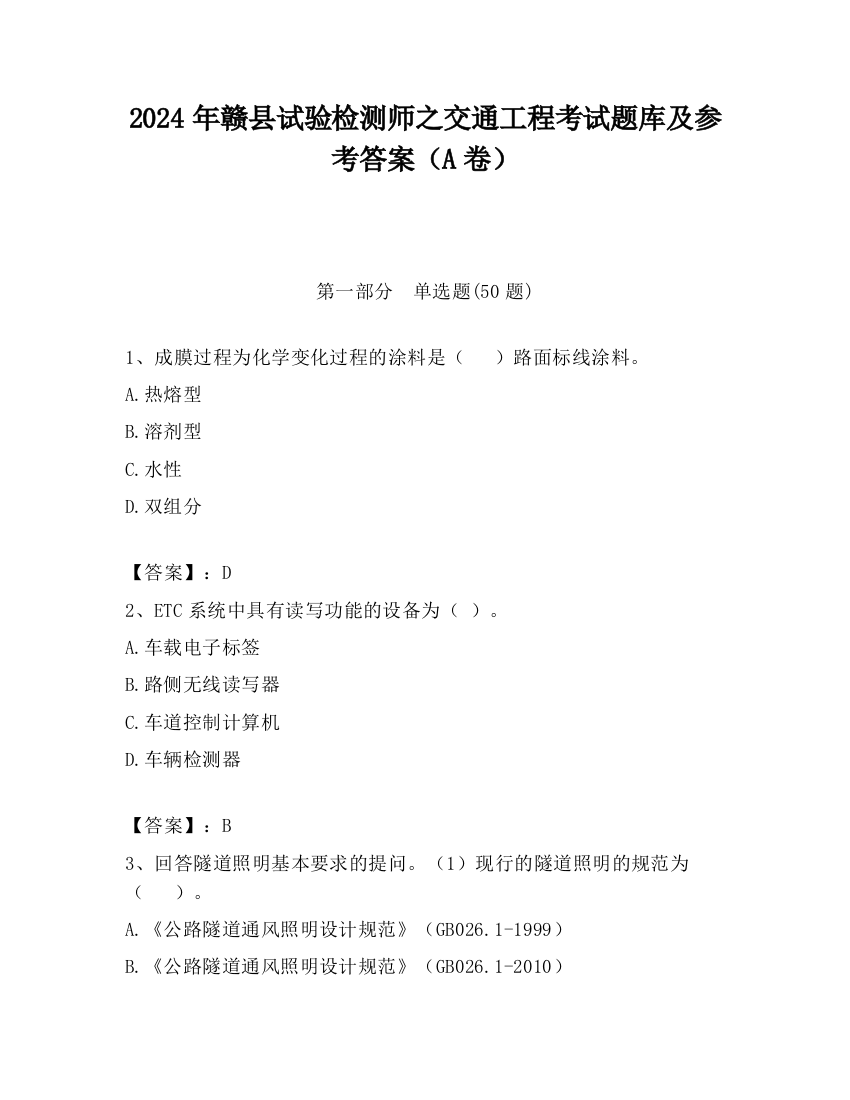 2024 年赣县试验检测师之交通工程考试题库及参考答案（A 卷）

第一部分　单选题(50 题)

1、成膜过程为化学变化过程的涂料是（　　）路面标线涂料。

A.热熔型

B.溶剂型

C.水性

D.双组分

【答案】：D

2、ETC 系统中具有读写功能的设备为（ ）。

A.车载电子标签

B.路侧无线读写器

C.车道控制计算机

D.车辆检测器

【答案】：B

3、回答隧道照明基本要求的提问。（1）现行的隧道照明的规范为（　　）。

A.《公路隧道通风照明设计规范》（GB026.1-1999）

B.《公路隧道通风照明设计规范》（GB026.1-2010）